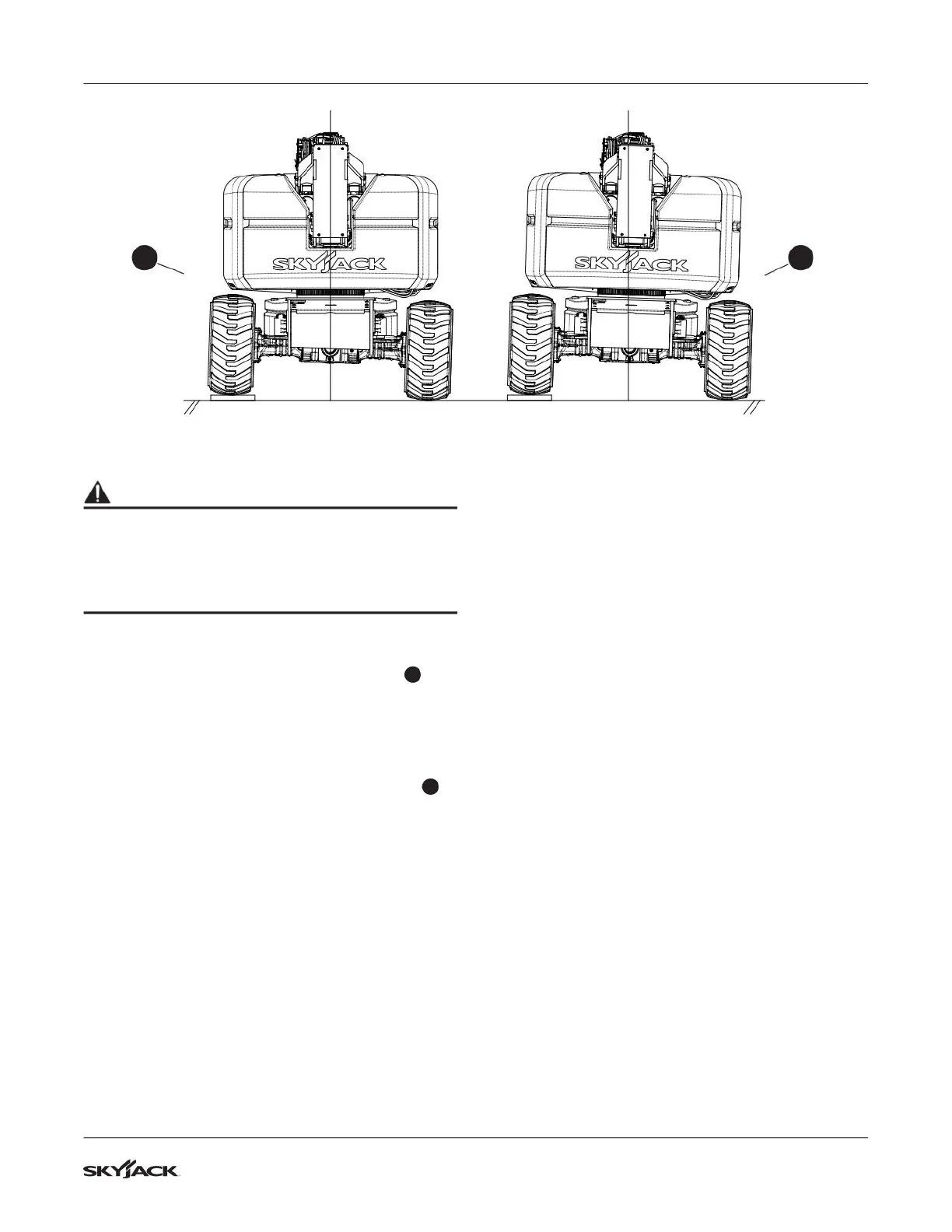 SKYJACK

SKYJACK

SKYJACK